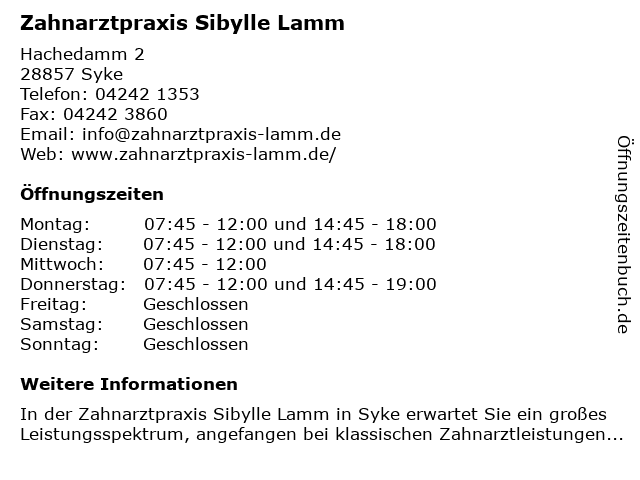 Zahnarztpraxis Sibylle Lamm

Hachedamm 2
28857 Syke
Telefon: 04242 1353
Fax: 04242 3860
Email: info@zahnarztpraxis-lamm.de
Web: www.zahnarztpraxis-lamm.de/

Öffnungszeiten

| | |
|---|---|
| Montag: | 07:45 - 12:00 und 14:45 - 18:00 |
| Dienstag: | 07:45 - 12:00 und 14:45 - 18:00 |
| Mittwoch: | 07:45 - 12:00 |
| Donnerstag: | 07:45 - 12:00 und 14:45 - 19:00 |
| Freitag: | Geschlossen |
| Samstag: | Geschlossen |
| Sonntag: | Geschlossen |

Weitere Informationen

In der Zahnarztpraxis Sibylle Lamm in Syke erwartet Sie ein großes Leistungsspektrum, angefangen bei klassischen Zahnarztleistungen...

Öffnungszeitenbuch.de